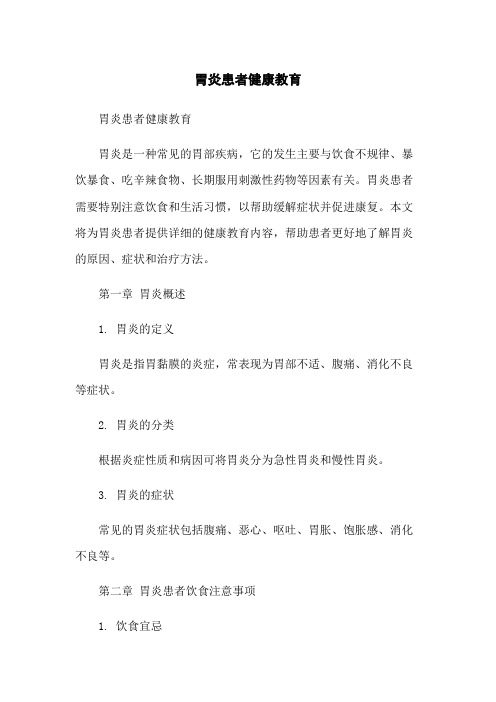 胃炎患者健康教育

胃炎患者健康教育

胃炎是一种常见的胃部疾病，它的发生主要与饮食不规律、暴饮暴食、吃辛辣食物、长期服用刺激性药物等因素有关。胃炎患者需要特别注意饮食和生活习惯，以帮助缓解症状并促进康复。本文将为胃炎患者提供详细的健康教育内容，帮助患者更好地了解胃炎的原因、症状和治疗方法。

第一章 胃炎概述

1. 胃炎的定义

胃炎是指胃黏膜的炎症，常表现为胃部不适、腹痛、消化不良等症状。

2. 胃炎的分类

根据炎症性质和病因可将胃炎分为急性胃炎和慢性胃炎。

3. 胃炎的症状

常见的胃炎症状包括腹痛、恶心、呕吐、胃胀、饱胀感、消化不良等。

第二章 胃炎患者饮食注意事项

1. 饮食宜忌